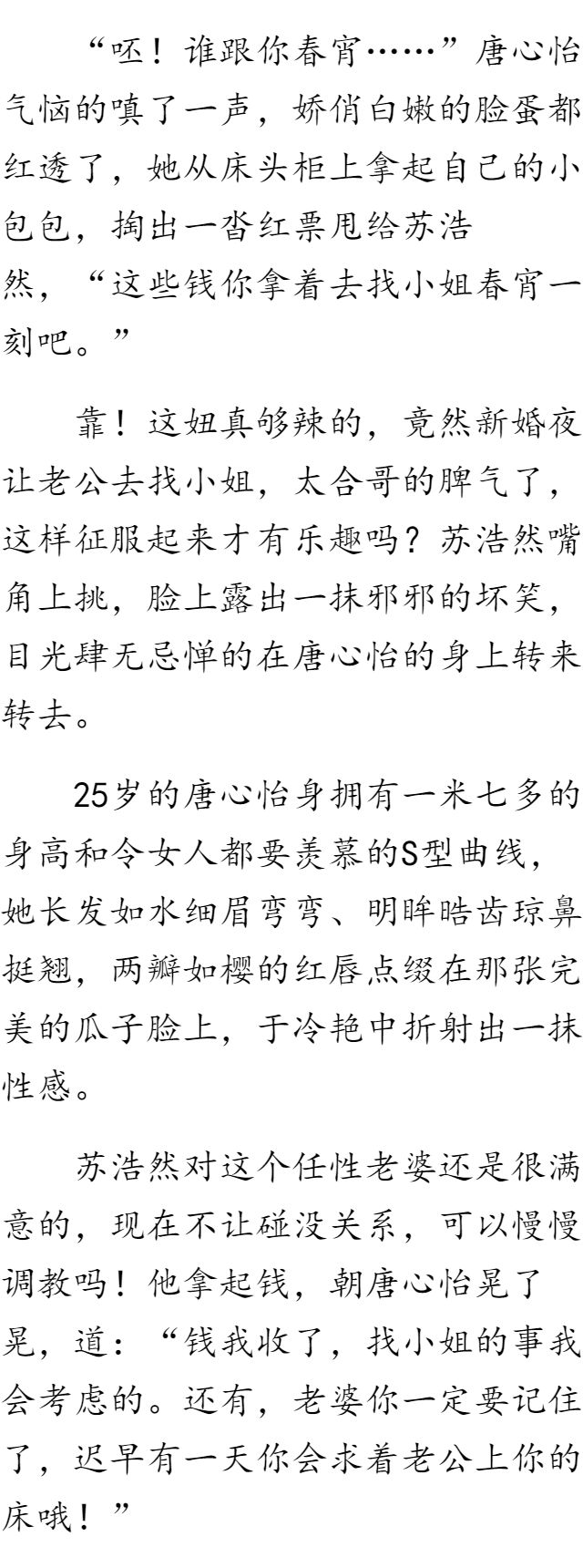 “呸！谁跟你春宵……”唐心怡气恼的嗔了一声，娇俏白嫩的脸蛋都红透了，她从床头柜上拿起自己的小包包，掏出一沓红票甩给苏浩然，“这些钱你拿着去找小姐春宵一刻吧。”

靠！这妞真够辣的，竟然新婚夜让老公去找小姐，太合哥的脾气了，这样征服起来才有乐趣吗？苏浩然嘴角上挑，脸上露出一抹邪邪的坏笑，目光肆无忌惮的在唐心怡的身上转来转去。

25岁的唐心怡身拥有一米七多的身高和令女人都要羡慕的S型曲线，她长发如水细眉弯弯、明眸皓齿琼鼻挺翘，两瓣如樱的红唇点缀在那张完美的瓜子脸上，于冷艳中折射出一抹性感。

苏浩然对这个任性老婆还是很满意的，现在不让碰没关系，可以慢慢调教吗！他拿起钱，朝唐心怡晃了晃，道：“钱我收了，找小姐的事我会考虑的。还有，老婆你一定要记住了，迟早有一天你会求着老公上你的床哦！”